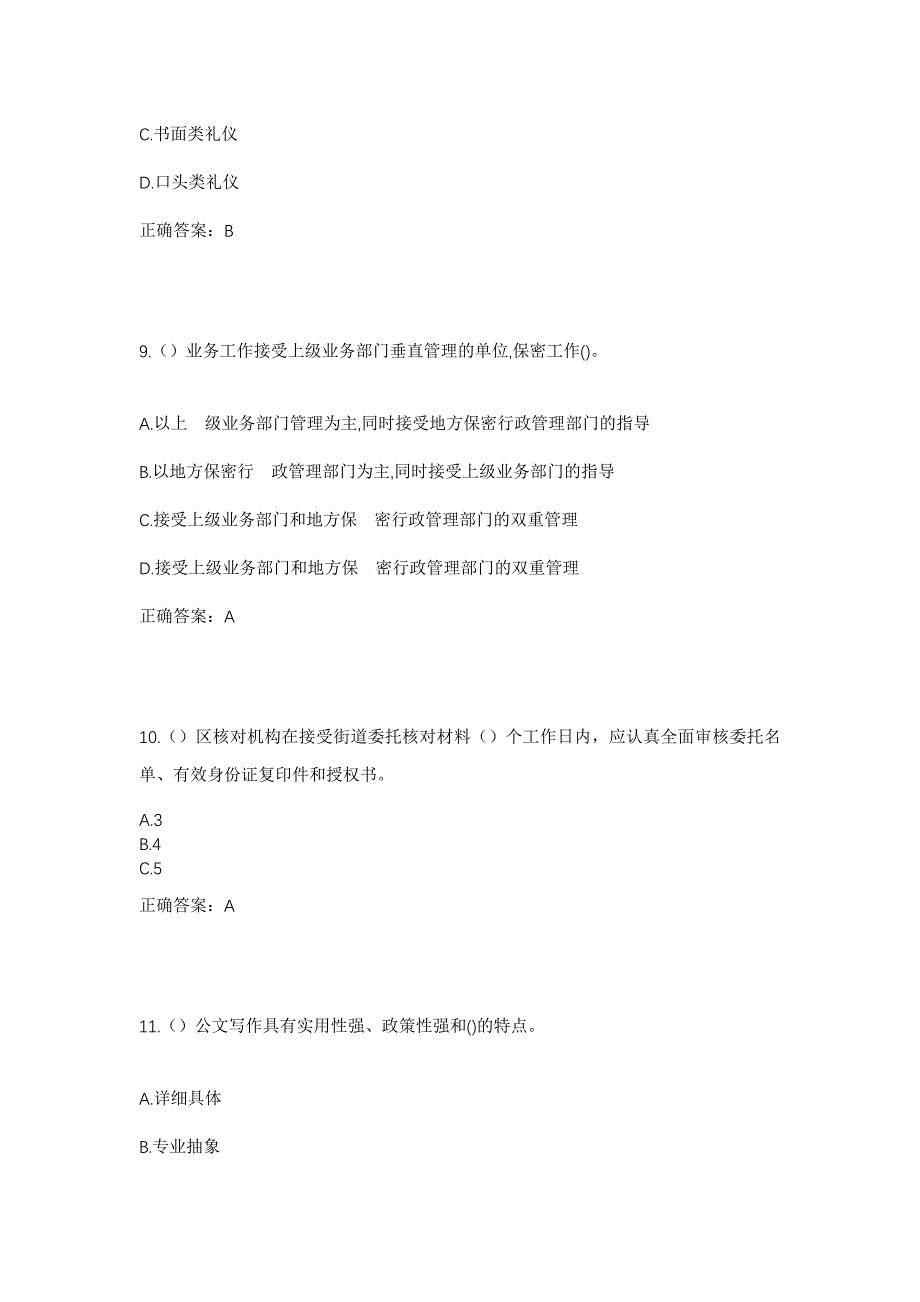 C.书面类礼仪

D.口头类礼仪

正确答案：B

9.（）业务工作接受上级业务部门垂直管理的单位,保密工作()。

A.以上 级业务部门管理为主,同时接受地方保密行政管理部门的指导

B.以地方保密行 政管理部门为主,同时接受上级业务部门的指导

C.接受上级业务部门和地方保 密行政管理部门的双重管理

D.接受上级业务部门和地方保 密行政管理部门的双重管理

正确答案：A

10.（）区核对机构在接受街道委托核对材料（）个工作日内，应认真全面审核委托名单、有效身份证复印件和授权书。

A.3
B.4
C.5

正确答案：A

11.（）公文写作具有实用性强、政策性强和()的特点。

A.详细具体

B.专业抽象